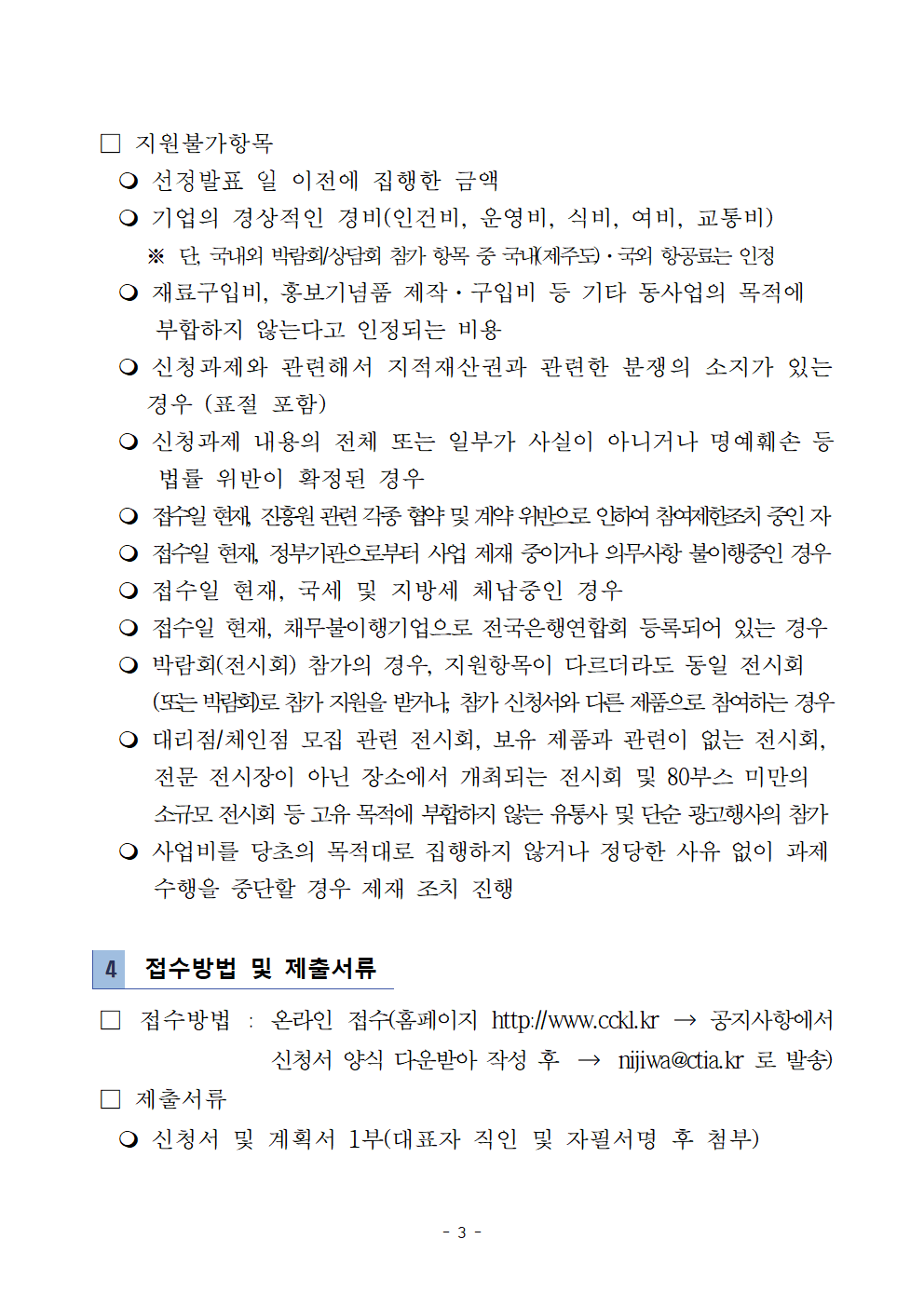 □ 지원불가항목

❍ 선정발표 일 이전에 집행한 금액

❍ 기업의 경상적인 경비(인건비, 운영비, 식비, 여비, 교통비)

※ 단, 국내외 박람회/상담회 참가 항목 중 국내(제주도)·국외 항공료는 인정

❍ 재료구입비, 홍보기념품 제작·구입비 등 기타 동사업의 목적에 부합하지 않는다고 인정되는 비용

❍ 신청과제와 관련해서 지적재산권과 관련한 분쟁의 소지가 있는 경우 (표절 포함)

❍ 신청과제 내용의 전체 또는 일부가 사실이 아니거나 명예훼손 등 법률 위반이 확정된 경우

❍ 접수일 현재, 진흥원 관련 각종 협약 및 계약 위반으로 인하여 참여제한조치 중인 자

❍ 접수일 현재, 정부기관으로부터 사업 제재 중이거나 의무사항 불이행중인 경우

❍ 접수일 현재, 국세 및 지방세 체납중인 경우

❍ 접수일 현재, 채무불이행기업으로 전국은행연합회 등록되어 있는 경우

❍ 박람회(전시회) 참가의 경우, 지원항목이 다르더라도 동일 전시회 (또는 박람회)로 참가 지원을 받거나, 참가 신청서와 다른 제품으로 참여하는 경우

❍ 대리점/체인점 모집 관련 전시회, 보유 제품과 관련이 없는 전시회, 전문 전시장이 아닌 장소에서 개최되는 전시회 및 80부스 미만의 소규모 전시회 등 고유 목적에 부합하지 않는 유통사 및 단순 광고행사의 참가

❍ 사업비를 당초의 목적대로 집행하지 않거나 정당한 사유 없이 과제 수행을 중단할 경우 제재 조치 진행

4 접수방법 및 제출서류

□ 접수방법 : 온라인 접수(홈페이지 http://www.cckl.kr → 공지사항에서 신청서 양식 다운받아 작성 후 → nijiwa@ctia.kr 로 발송)

□ 제출서류

❍ 신청서 및 계획서 1부(대표자 직인 및 자필서명 후 첨부)

- 3 -